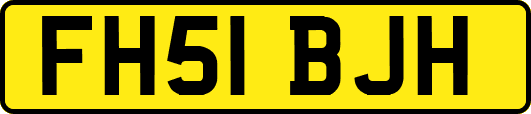 FH51 BJH